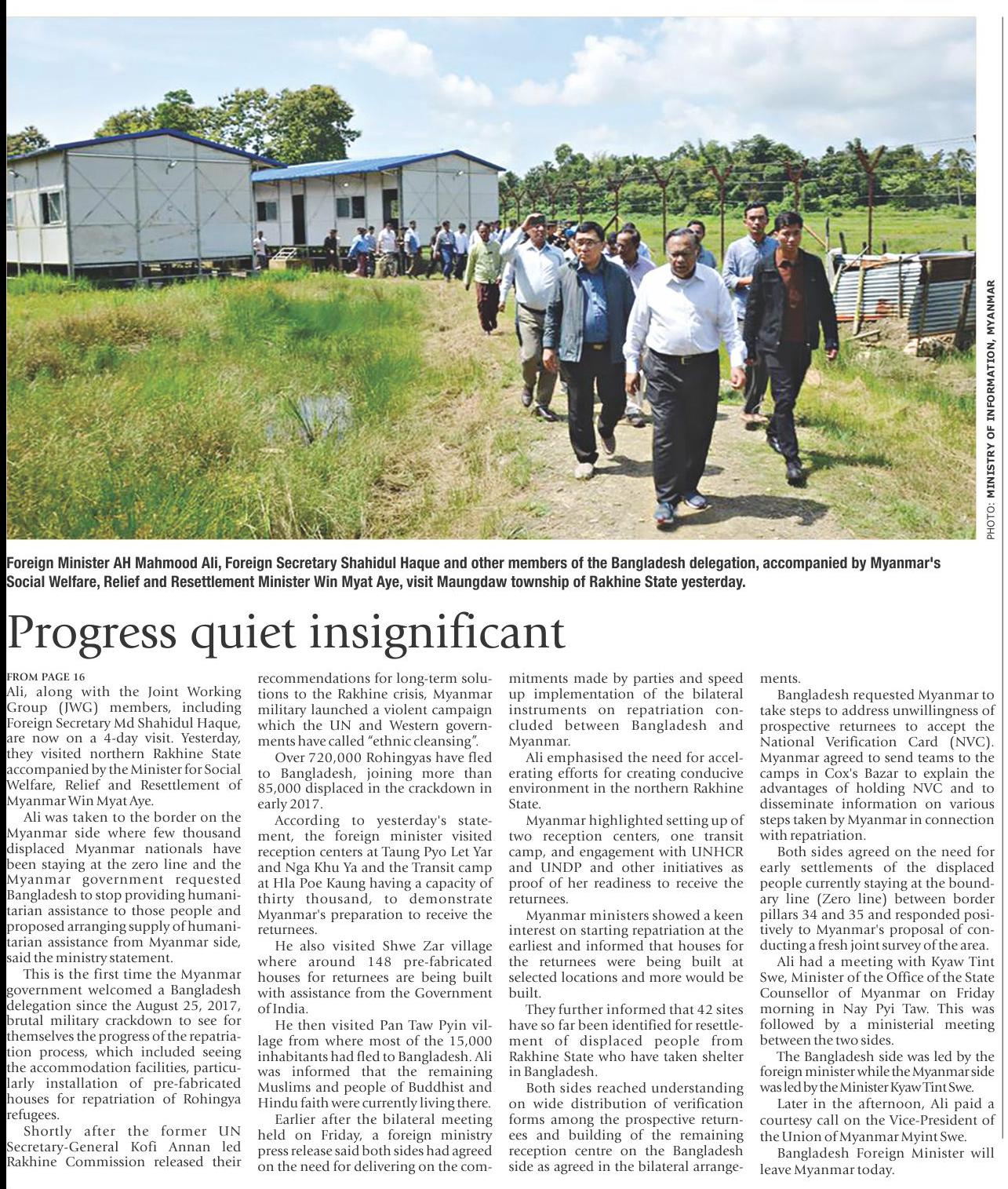 PHOTO: MINISTRY OF INFORMATION, MYANMAR

Foreign Minister AH Mahmood Ali, Foreign Secretary Shahidul Haque and other members of the Bangladesh delegation, accompanied by Myanmar's Social Welfare, Relief and Resettlement Minister Win Myat Aye, visit Maungdaw township of Rakhine State yesterday.

Progress quiet insignificant

FROM PAGE 16

Ali, along with the Joint Working Group (JWG) members, including Foreign Secretary Md Shahidul Haque, are now on a 4-day visit. Yesterday, they visited northern Rakhine State accompanied by the Minister for Social Welfare, Relief and Resettlement of Myanmar Win Myat Aye.

Ali was taken to the border on the Myanmar side where few thousand displaced Myanmar nationals have been staying at the zero line and the Myanmar government requested Bangladesh to stop providing humanitarian assistance to those people and proposed arranging supply of humanitarian assistance from Myanmar side, said the ministry statement.

This is the first time the Myanmar government welcomed a Bangladesh delegation since the August 25, 2017, brutal military crackdown to see for themselves the progress of the repatriation process, which included seeing the accommodation facilities, particularly installation of pre-fabricated houses for repatriation of Rohingya refugees.

Shortly after the former UN Secretary-General Kofi Annan led Rakhine Commission released their recommendations for long-term solutions to the Rakhine crisis, Myanmar military launched a violent campaign which the UN and Western governments have called "ethnic cleansing".

Over 720,000 Rohingyas have fled to Bangladesh, joining more than 85,000 displaced in the crackdown in early 2017.

According to yesterday's statement, the foreign minister visited reception centers at Taung Pyo Let Yar and Nga Khu Ya and the Transit camp at Hla Poe Kaung having a capacity of thirty thousand, to demonstrate Myanmar's preparation to receive the returnees.

He also visited Shwe Zar village where around 148 pre-fabricated houses for returnees are being built with assistance from the Government of India.

He then visited Pan Taw Pyin village from where most of the 15,000 inhabitants had fled to Bangladesh. Ali was informed that the remaining Muslims and people of Buddhist and Hindu faith were currently living there.

Earlier after the bilateral meeting held on Friday, a foreign ministry press release said both sides had agreed on the need for delivering on the commitments made by parties and speed up implementation of the bilateral instruments on repatriation concluded between Bangladesh and Myanmar.

Ali emphasised the need for accelerating efforts for creating conducive environment in the northern Rakhine State.

Myanmar highlighted setting up of two reception centers, one transit camp, and engagement with UNHCR and UNDP and other initiatives as proof of her readiness to receive the returnees.

Myanmar ministers showed a keen interest on starting repatriation at the earliest and informed that houses for the returnees were being built at selected locations and more would be built.

They further informed that 42 sites have so far been identified for resettlement of displaced people from Rakhine State who have taken shelter in Bangladesh.

Both sides reached understanding on wide distribution of verification forms among the prospective returnees and building of the remaining reception centre on the Bangladesh side as agreed in the bilateral arrangements.

Bangladesh requested Myanmar to take steps to address unwillingness of prospective returnees to accept the National Verification Card (NVC). Myanmar agreed to send teams to the camps in Cox's Bazar to explain the advantages of holding NVC and to disseminate information on various steps taken by Myanmar in connection with repatriation.

Both sides agreed on the need for early settlements of the displaced people currently staying at the boundary line (Zero line) between border pillars 34 and 35 and responded positively to Myanmar's proposal of conducting a fresh joint survey of the area.

Ali had a meeting with Kyaw Tint Swe, Minister of the Office of the State Counsellor of Myanmar on Friday morning in Nay Pyi Taw. This was followed by a ministerial meeting between the two sides.

The Bangladesh side was led by the foreign minister while the Myanmar side was led by the Minister Kyaw Tint Swe.

Later in the afternoon, Ali paid a courtesy call on the Vice-President of the Union of Myanmar Myint Swe.

Bangladesh Foreign Minister will leave Myanmar today.